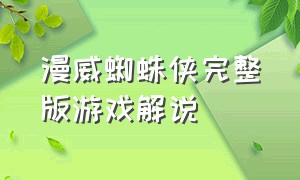 漫威蜘蛛侠完整版游戏解说